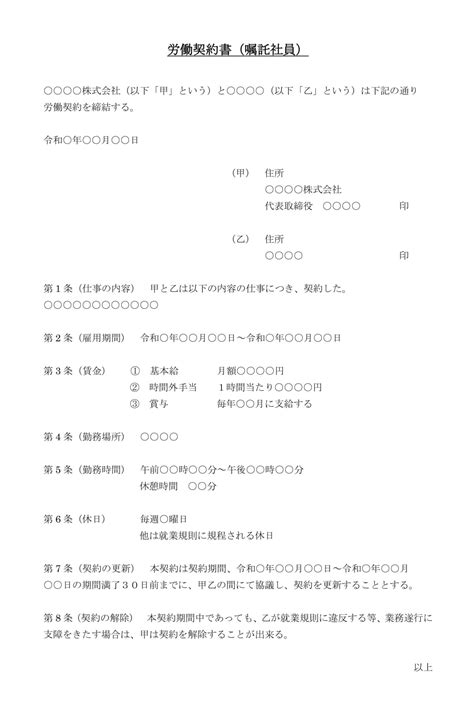 労働契約書（嘱託社員）

○○○○株式会社（以下「甲」という）と○○○○（以下「乙」という）は下記の通り労働契約を締結する。

令和○年○○月○○日

（甲） 住所
○○○○株式会社
代表取締役 ○○○○ 印

（乙） 住所
○○○○ 印

第1条（仕事の内容） 甲と乙は以下の内容の仕事につき、契約した。
○○○○○○○○○○○○

第2条（雇用期間） 令和○年○○月○○日～令和○年○○月○○日

第3条（賃金） ① 基本給 月額○○○○円
② 時間外手当 1時間当たり○○○○円
③ 賞与 毎年○○月に支給する

第4条（勤務場所） ○○○○

第5条（勤務時間） 午前○○時○○分～午後○○時○○分
休憩時間 ○○分

第6条（休日） 毎週○曜日
他は就業規則に規程される休日

第7条（契約の更新） 本契約は契約期間、令和○年○○月○○日～令和○年○○月○○日の期間満了30日前までに、甲乙の間にて協議し、契約を更新することとする。

第8条（契約の解除） 本契約期間中であっても、乙が就業規則に違反する等、業務遂行に支障をきたす場合は、甲は契約を解除することが出来る。

以上